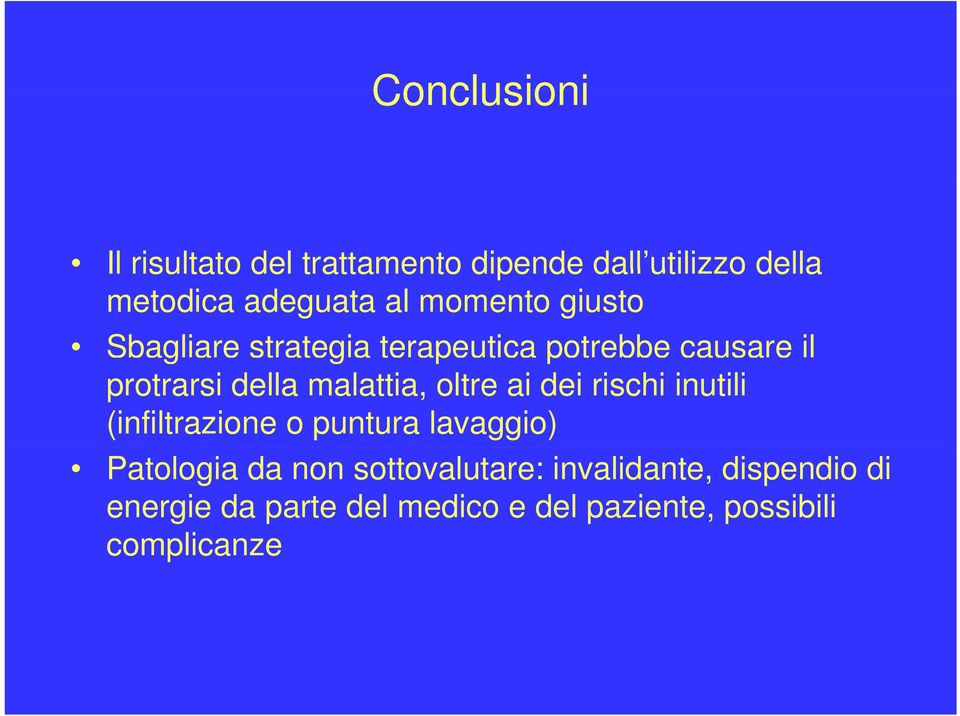 Conclusioni

• Il risultato del trattamento dipende dall’utilizzo della metodica adeguata al momento giusto

• Sbagliare strategia terapeutica potrebbe causare il protrarsi della malattia, oltre ai dei rischi inutili (infiltrazione o puntura lavaggio)

• Patologia da non sottovalutare: invalidante, dispendio di energie da parte del medico e del paziente, possibili complicanze